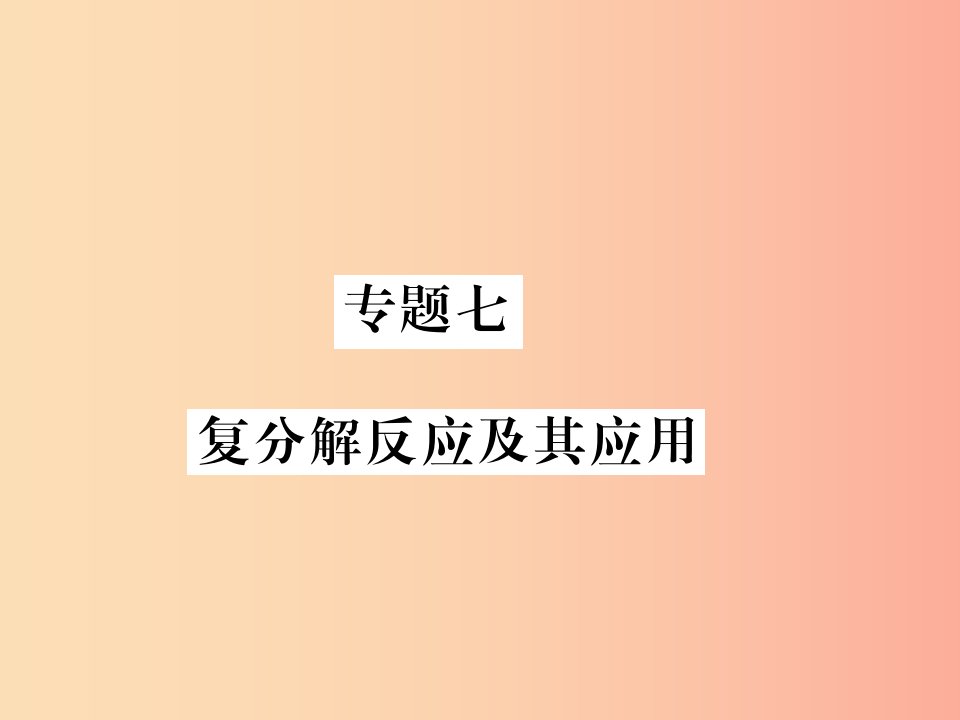 专题七

复分解反应及其应用